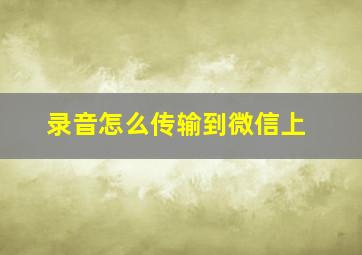 录音怎么传输到微信上